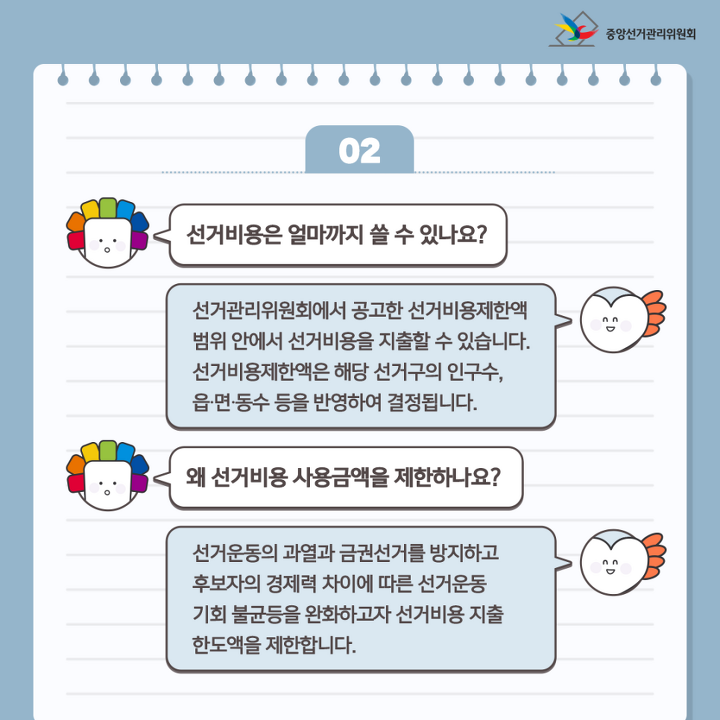 중앙선거관리위원회

02

선거비용은 얼마까지 쓸 수 있나요?

선거관리위원회에서 공고한 선거비용제한액 범위 안에서 선거비용을 지출할 수 있습니다. 선거비용제한액은 해당 선거구의 인구수, 읍·면·동수 등을 반영하여 결정됩니다.

왜 선거비용 사용금액을 제한하나요?

선거운동의 과열과 금권선거를 방지하고 후보자의 경제력 차이에 따른 선거운동 기회 불균등을 완화하고자 선거비용 지출 한도액을 제한합니다.